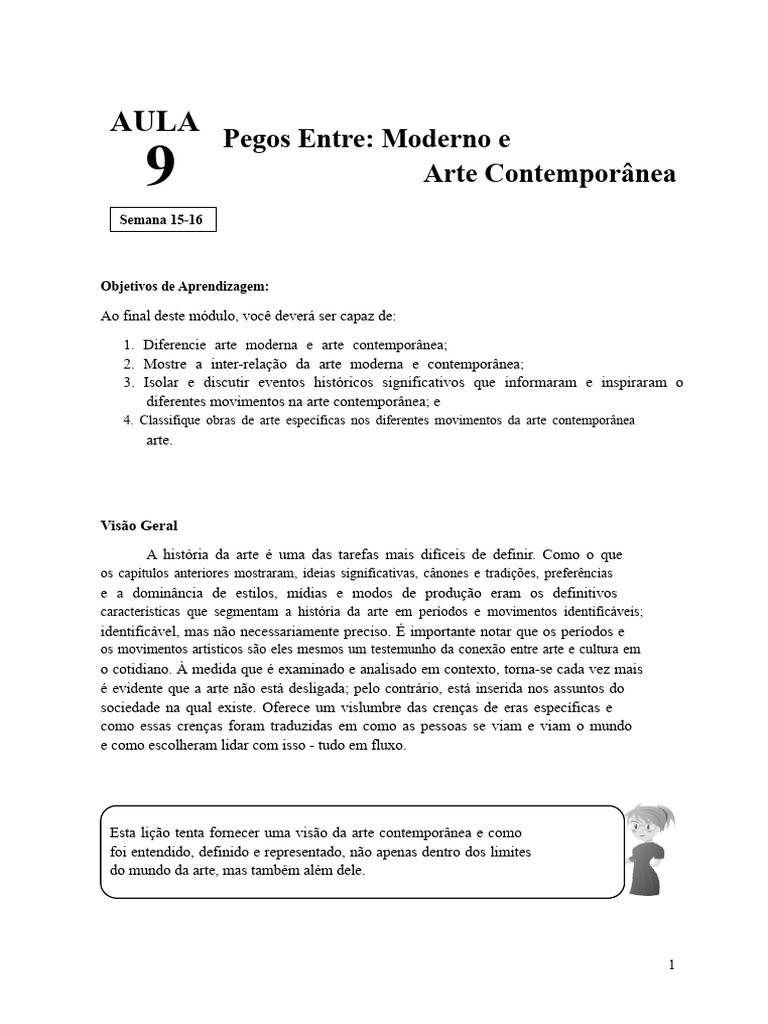 AULA 9

Pegos Entre: Moderno e Arte Contemporânea

Semana 15-16

Objetivos de Aprendizagem:

Ao final deste módulo, você deverá ser capaz de:

1. Diferencie arte moderna e arte contemporânea;
2. Mostre a inter-relação da arte moderna e contemporânea;
3. Isolar e discutir eventos históricos significativos que informaram e inspiraram o diferentes movimentos na arte contemporânea; e
4. Classifique obras de arte específicas nos diferentes movimentos da arte contemporânea arte.

Visão Geral

A história da arte é uma das tarefas mais difíceis de definir. Como o que os capítulos anteriores mostraram, ideias significativas, cânones e tradições, preferências e a dominância de estilos, mídias e modos de produção eram os definitivos características que segmentam a história da arte em períodos e movimentos identificáveis; identificável, mas não necessariamente preciso. É importante notar que os períodos e os movimentos artísticos são eles mesmos um testemunho da conexão entre arte e cultura em o cotidiano. À medida que é examinado e analisado em contexto, torna-se cada vez mais é evidente que a arte não está desligada; pelo contrário, está inserida nos assuntos do sociedade na qual existe. Oferece um vislumbre das crenças de eras específicas e como essas crenças foram traduzidas em como as pessoas se viam e viam o mundo e como escolheram lidar com isso - tudo em fluxo.

Esta lição tenta fornecer uma visão da arte contemporânea e como foi entendido, definido e representado, não apenas dentro dos limites do mundo da arte, mas também além dele.

1